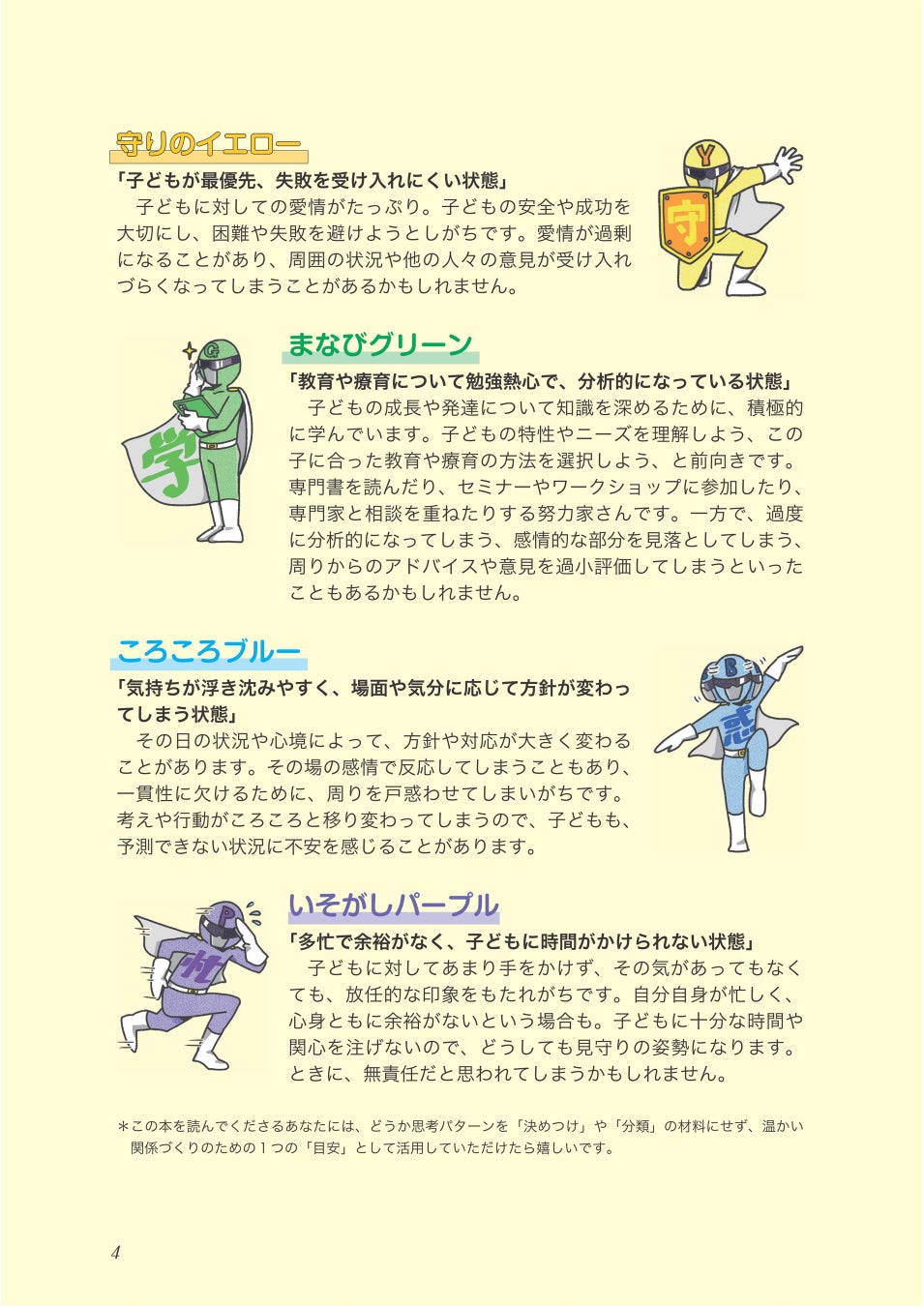 守りのイエロー

「子どもが最優先、失敗を受け入れにくい状態」

子どもに対しての愛情がたっぷり。子どもの安全や成功を大切にし、困難や失敗を避けようとしがちです。愛情が過剰になることがあり、周囲の状況や他の人々の意見が受け入れづらくなってしまうことがあるかもしれません。

Y

守

まなびグリーン

「教育や療育について勉強熱心で、分析的になっている状態」

子どもの成長や発達について知識を深めるために、積極的に学んでいます。子どもの特性やニーズを理解しよう、この子に合った教育や療育の方法を選択しよう、と前向きです。専門書を読んだり、セミナーやワークショップに参加したり、専門家と相談を重ねたりする努力家さんです。一方で、過度に分析的になってしまう、感情的な部分を見落としてしまう、周りからのアドバイスや意見を過小評価してしまうといったこともあるかもしれません。

G

学

ころころブルー

「気持ちが浮き沈みやすく、場面や気分に応じて方針が変わってしまう状態」

その日の状況や心境によって、方針や対応が大きく変わることがあります。その場の感情で反応してしまうこともあり、一貫性に欠けるために、周りを戸惑わせてしまいがちです。考えや行動がころころと移り変わってしまうので、子どもも、予測できない状況に不安を感じることがあります。

B

惑

いそがしパープル

「多忙で余裕がなく、子どもに時間がかけられない状態」

子どもに対してあまり手をかけず、その気があってもなくても、放任的な印象をもたれがちです。自分自身が忙しく、心身ともに余裕がないという場合も。子どもに十分な時間や関心を注げないので、どうしても見守りの姿勢になります。ときに、無責任だと思われてしまうかもしれません。

P

忙

＊この本を読んでくださるあなたには、どうか思考パターンを「決めつけ」や「分類」の材料にせず、温かい関係づくりのための１つの「目安」として活用していただけたら嬉しいです。

4